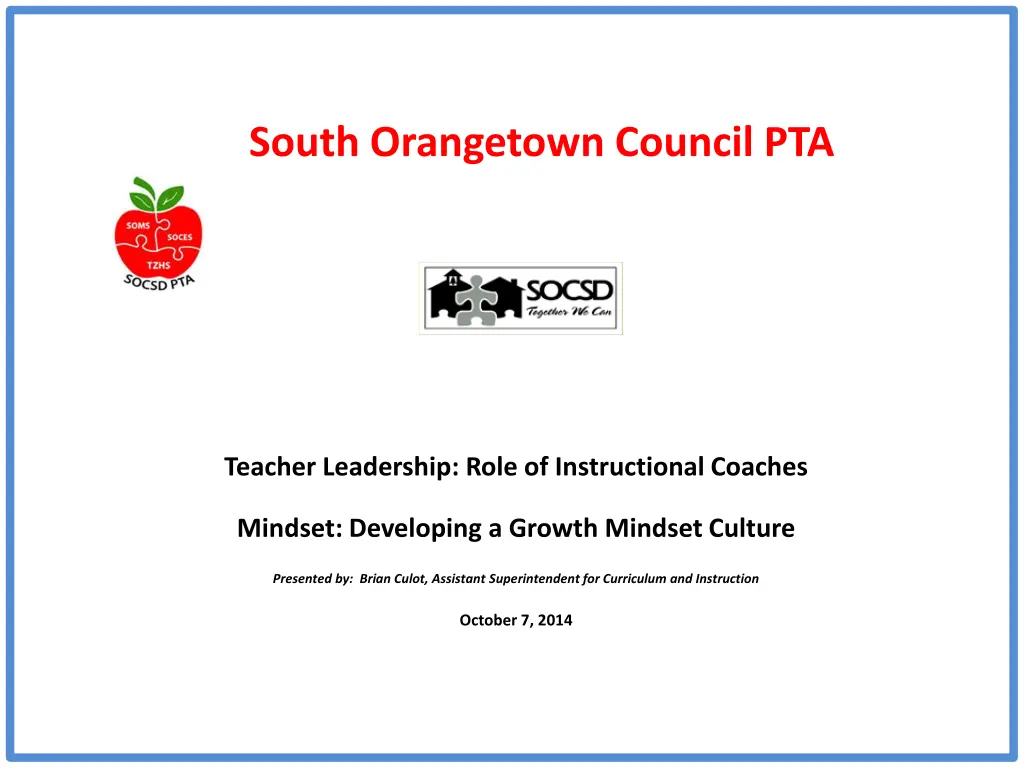 South Orangetown Council PTA

SOMS
SOCES
TZHS
SOCSD PTA

SOCSD
Together We Can

Teacher Leadership: Role of Instructional Coaches

Mindset: Developing a Growth Mindset Culture

Presented by: Brian Culot, Assistant Superintendent for Curriculum and Instruction

October 7, 2014